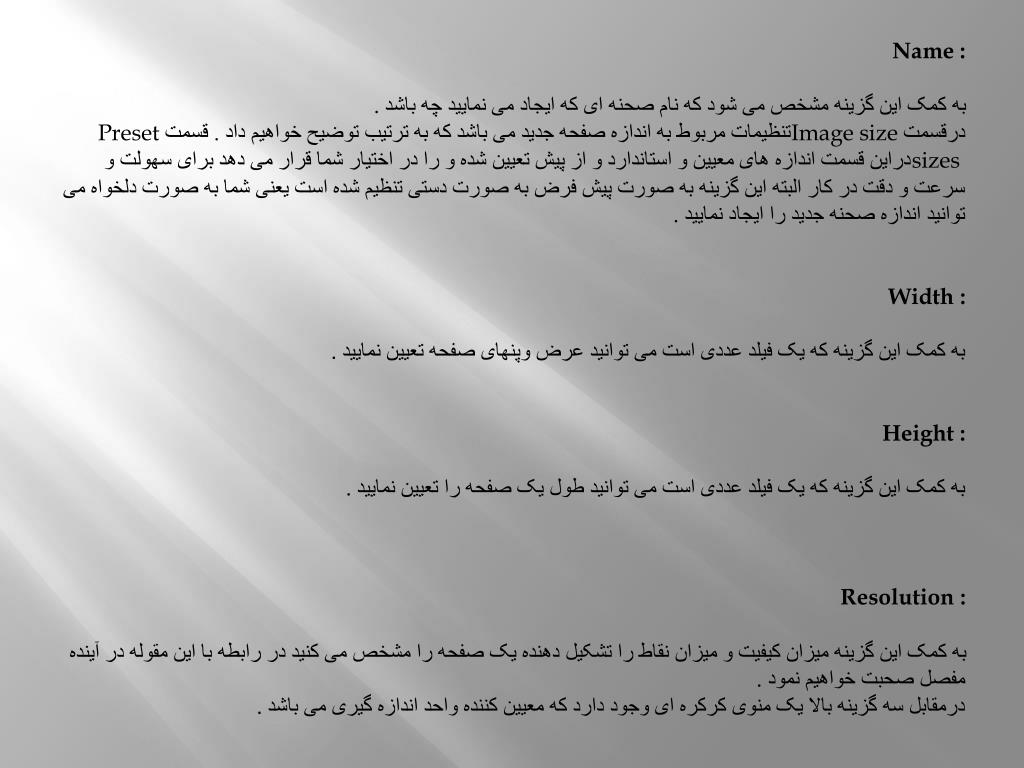 Name :

به کمک این گزینه مشخص می شود که نام صحنه ای که ایجاد می نمایید چه باشد .
درقسمت Image sizeتنظیمات مربوط به اندازه صفحه جدید می باشد که به ترتیب توضیح خواهیم داد . قسمت Preset sizesدراین قسمت اندازه های معیین و استاندارد و از پیش تعیین شده و را در اختیار شما قرار می دهد برای سهولت و سرعت و دقت در کار البته این گزینه به صورت پیش فرض به صورت دستی تنظیم شده است یعنی شما به صورت دلخواه می توانید اندازه صحنه جدید را ایجاد نمایید .

Width :

به کمک این گزینه که یک فیلد عددی است می توانید عرض وپنهای صفحه تعیین نمایید .

Height :

به کمک این گزینه که یک فیلد عددی است می توانید طول یک صفحه را تعیین نمایید .

Resolution :

به کمک این گزینه میزان کیفیت و میزان نقاط را تشکیل دهنده یک صفحه را مشخص می کنید در رابطه با این مقوله در آینده مفصل صحبت خواهیم نمود .
درمقابل سه گزینه بالا یک منوی کرکره ای وجود دارد که معیین کننده واحد اندازه گیری می باشد .